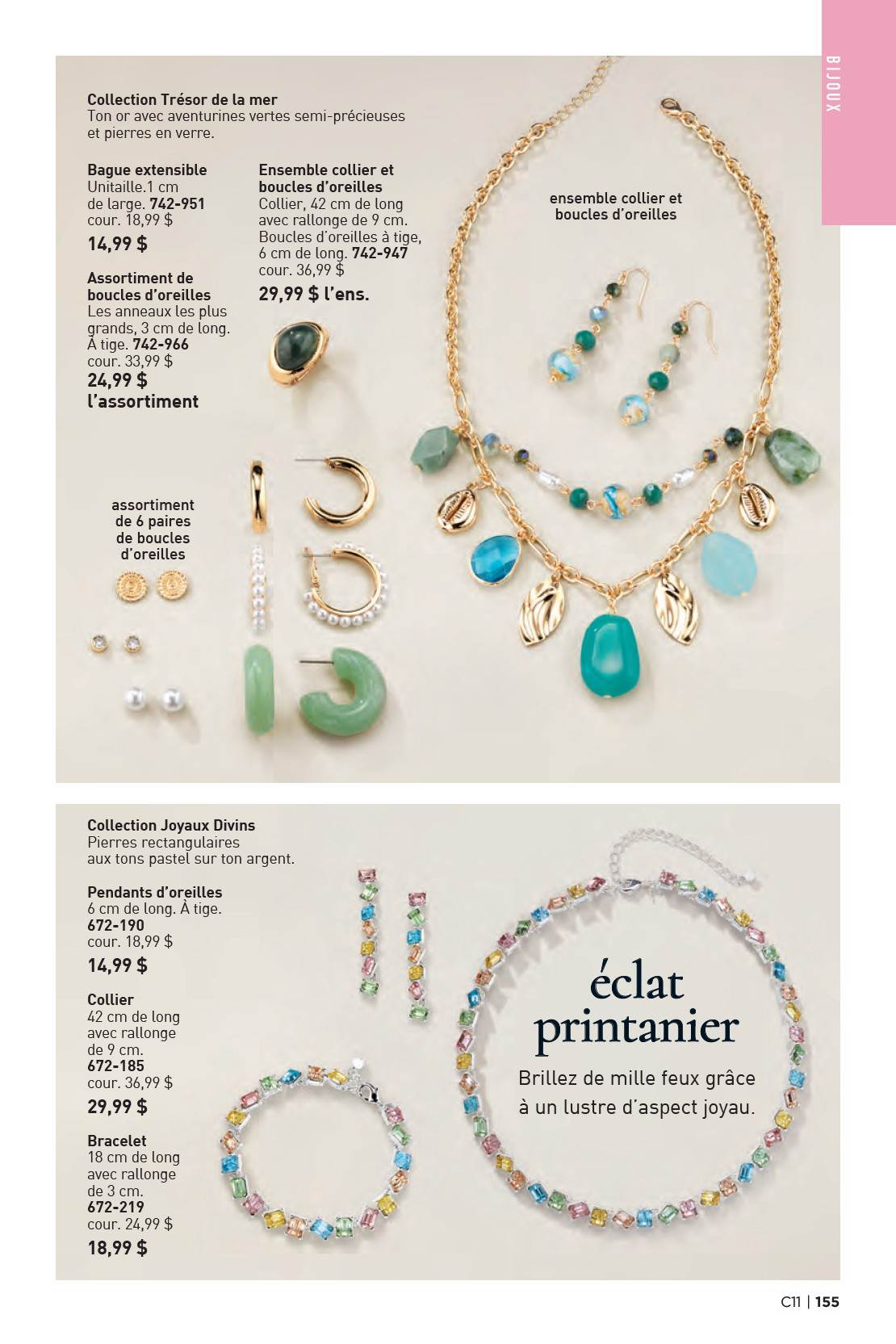 BIJOUX

Collection Trésor de la mer
Ton or avec aventurines vertes semi-précieuses et pierres en verre.

Bague extensible
Unitaille.1 cm de large. 742-951
cour. 18,99 $
14,99 $

Assortiment de boucles d'oreilles
Les anneaux les plus grands, 3 cm de long. À tige. 742-966
cour. 33,99 $
24,99 $ l'assortiment

Ensemble collier et boucles d'oreilles
Collier, 42 cm de long avec rallonge de 9 cm. Boucles d'oreilles à tige, 6 cm de long. 742-947
cour. 36,99 $
29,99 $ l'ens.

ensemble collier et boucles d'oreilles

assortiment de 6 paires de boucles d'oreilles

Collection Joyaux Divins
Pierres rectangulaires aux tons pastel sur ton argent.

Pendants d'oreilles
6 cm de long. À tige.
672-190
cour. 18,99 $
14,99 $

Collier
42 cm de long avec rallonge de 9 cm.
672-185
cour. 36,99 $
29,99 $

Bracelet
18 cm de long avec rallonge de 3 cm.
672-219
cour. 24,99 $
18,99 $

éclat printanier
Brillez de mille feux grâce à un lustre d'aspect joyau.

C11 | 155